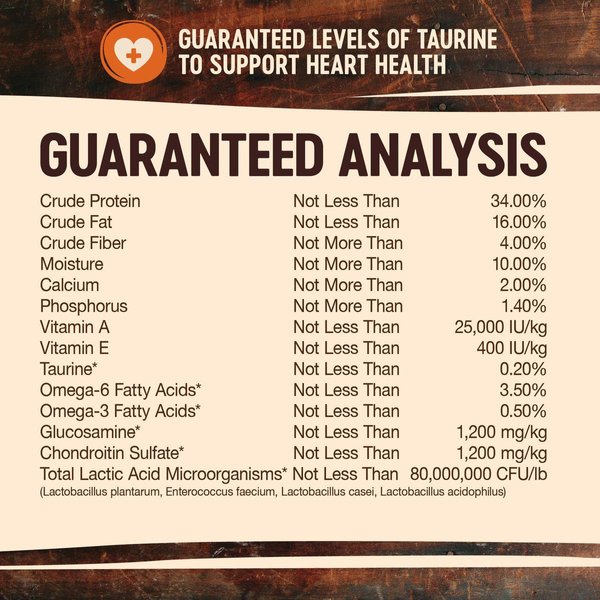 GUARANTEED LEVELS OF TAURINE TO SUPPORT HEART HEALTH

GUARANTEED ANALYSIS

| | | |
|---|---|---|
| Crude Protein | Not Less Than | 34.00% |
| Crude Fat | Not Less Than | 16.00% |
| Crude Fiber | Not More Than | 4.00% |
| Moisture | Not More Than | 10.00% |
| Calcium | Not More Than | 2.00% |
| Phosphorus | Not More Than | 1.40% |
| Vitamin A | Not Less Than | 25,000 IU/kg |
| Vitamin E | Not Less Than | 400 IU/kg |
| Taurine* | Not Less Than | 0.20% |
| Omega-6 Fatty Acids* | Not Less Than | 3.50% |
| Omega-3 Fatty Acids* | Not Less Than | 0.50% |
| Glucosamine* | Not Less Than | 1,200 mg/kg |
| Chondroitin Sulfate* | Not Less Than | 1,200 mg/kg |
| Total Lactic Acid Microorganisms* | Not Less Than | 80,000,000 CFU/lb |

(Lactobacillus plantarum, Enterococcus faecium, Lactobacillus casei, Lactobacillus acidophilus)